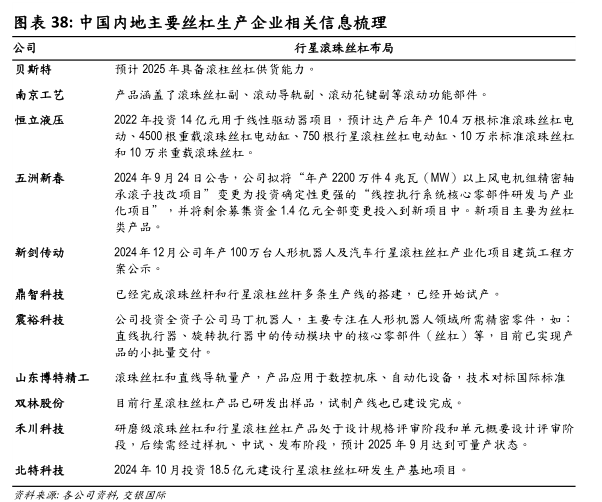 图表 38: 中国内地主要丝杠生产企业相关信息梳理

| 公司 | 行星滚珠丝杠布局 |
|---|---|
| 贝斯特 | 预计 2025 年具备滚柱丝杠供货能力。 |
| 南京工艺 | 产品涵盖了滚珠丝杠副、滚动导轨副、滚动花键副等滚动功能部件。 |
| 恒立液压 | 2022 年投资 14 亿元用于线性驱动器项目，预计达产后年产 10.4 万根标准滚珠丝杠电动、4500 根重载滚珠丝杠电动缸、750 根行星滚柱丝杠电动缸、10 万米标准滚珠丝杠和 10 万米重载滚珠丝杠。 |
| 五洲新春 | 2024 年 9 月 24 日公告，公司拟将“年产 2200 万件 4 兆瓦（MW）以上风电机组精密轴承滚子技改项目”变更为投资确定性更强的“线控执行系统核心零部件研发与产业化项目”，并将剩余募集资金 1.4 亿元全部变更投入到新项目中。新项目主要为丝杠类产品。 |
| 新剑传动 | 2024 年 12 月公司年产 100 万台人形机器人及汽车行星滚柱丝杠产业化项目建筑工程方案公示。 |
| 鼎智科技 | 已经完成滚珠丝杆和行星滚柱丝杆多条生产线的搭建，已经开始试产。 |
| 震裕科技 | 公司投资全资子公司马丁机器人，主要专注在人形机器人领域所需精密零件，如：直线执行器、旋转执行器中的传动模块中的核心零部件（丝杠）等，目前已实现产品的小批量交付。 |
| 山东博特精工 | 滚珠丝杠和直线导轨量产，产品应用于数控机床、自动化设备，技术对标国际标准 |
| 双林股份 | 目前行星滚柱丝杠产品已研发出样品，试制产线也已建设完成。 |
| 禾川科技 | 研磨级滚珠丝杠和行星滚柱丝杠产品处于设计规格评审阶段和单元概要设计评审阶段，后续需经过样机、中试、发布阶段，预计 2025 年 9 月达到可量产状态。 |
| 北特科技 | 2024 年 10 月投资 18.5 亿元建设行星滚柱丝杠研发生产基地项目。 |

资料来源: 各公司资料, 交银国际